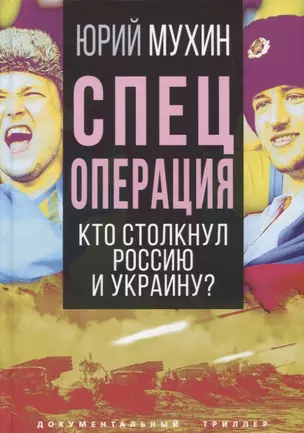 ЮРИЙ МУХИН

СПЕЦ ОПЕРАЦИЯ

КТО СТОЛКНУЛ РОССИЮ И УКРАИНУ?

ДОКУМЕНТАЛЬНЫЙ ТРИЛЛЕР